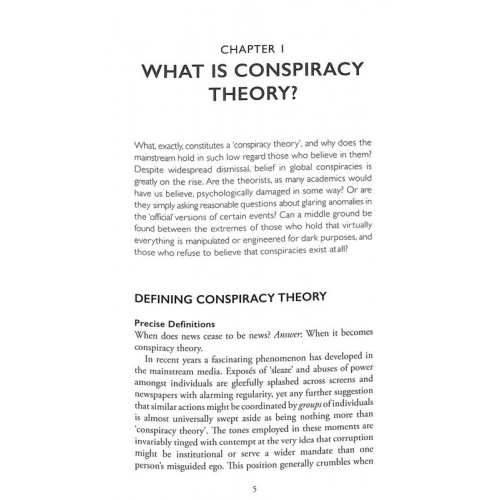 CHAPTER 1
WHAT IS CONSPIRACY THEORY?

What, exactly, constitutes a 'conspiracy theory', and why does the mainstream hold in such low regard those who believe in them? Despite widespread dismissal, belief in global conspiracies is greatly on the rise. Are the theorists, as many academics would have us believe, psychologically damaged in some way? Or are they simply asking reasonable questions about glaring anomalies in the 'official' versions of certain events? Can a middle ground be found between the extremes of those who hold that virtually everything is manipulated or engineered for dark purposes, and those who refuse to believe that conspiracies exist at all?

DEFINING CONSPIRACY THEORY

Precise Definitions
When does news cease to be news? Answer: When it becomes conspiracy theory.

In recent years a fascinating phenomenon has developed in the mainstream media. Exposés of 'sleaze' and abuses of power amongst individuals are gleefully splashed across screens and newspapers with alarming regularity, yet any further suggestion that similar actions might be coordinated by groups of individuals is almost universally swept aside as being nothing more than 'conspiracy theory'. The tones employed in these moments are invariably tinged with contempt at the very idea that corruption might be institutional or serve a wider mandate than one person's misguided ego. This position generally crumbles when

5